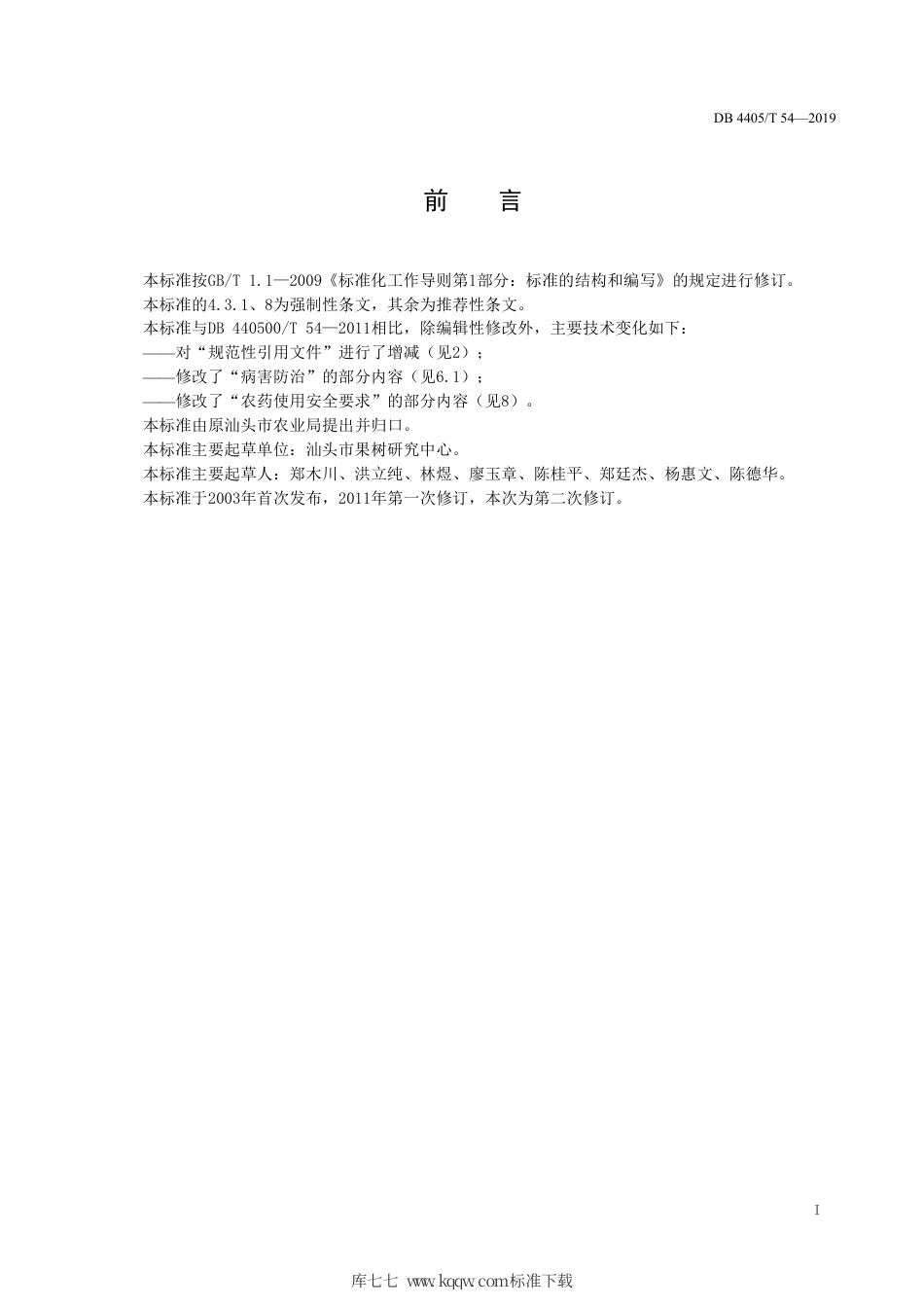 DB 4405/T 54—2019

前　言

本标准按GB/T 1.1—2009《标准化工作导则第1部分：标准的结构和编写》的规定进行修订。
本标准的4.3.1、8为强制性条文，其余为推荐性条文。
本标准与DB 440500/T 54—2011相比，除编辑性修改外，主要技术变化如下：
——对“规范性引用文件”进行了增减（见2）；
——修改了“病害防治”的部分内容（见6.1）；
——修改了“农药使用安全要求”的部分内容（见8）。
本标准由原汕头市农业局提出并归口。
本标准主要起草单位：汕头市果树研究中心。
本标准主要起草人：郑木川、洪立纯、林煜、廖玉章、陈桂平、郑廷杰、杨惠文、陈德华。
本标准于2003年首次发布，2011年第一次修订，本次为第二次修订。

I

库七七 www.kqqw.com标准下载